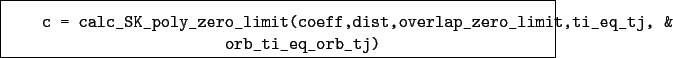 c = calc_SK_poly_zero_limit(coeff,dist,overlap_zero_limit,ti_eq_tj, &
orb_ti_eq_orb_tj)